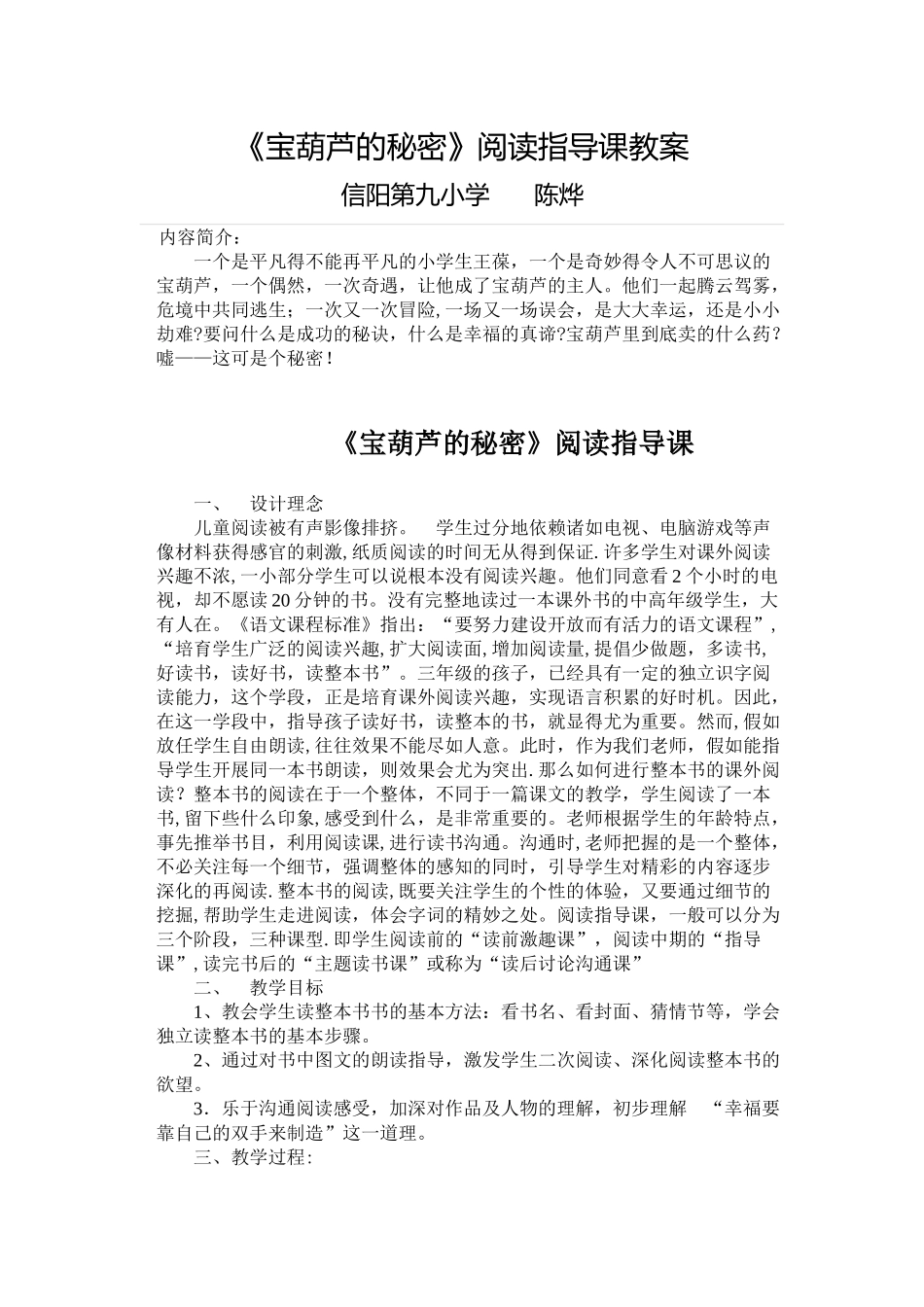 《宝葫芦的秘密》阅读指导课教案

信阳第九小学　　陈烨

内容简介：

一个是平凡得不能再平凡的小学生王葆，一个是奇妙得令人不可思议的宝葫芦，一个偶然，一次奇遇，让他成了宝葫芦的主人。他们一起腾云驾雾，危境中共同逃生；一次又一次冒险,一场又一场误会，是大大幸运，还是小小劫难?要问什么是成功的秘诀，什么是幸福的真谛?宝葫芦里到底卖的什么药?嘘——这可是个秘密！

《宝葫芦的秘密》阅读指导课

一、　设计理念

儿童阅读被有声影像排挤。　学生过分地依赖诸如电视、电脑游戏等声像材料获得感官的刺激,纸质阅读的时间无从得到保证.许多学生对课外阅读兴趣不浓,一小部分学生可以说根本没有阅读兴趣。他们同意看2个小时的电视，却不愿读20分钟的书。没有完整地读过一本课外书的中高年级学生，大有人在。《语文课程标准》指出：“要努力建设开放而有活力的语文课程”，“培育学生广泛的阅读兴趣,扩大阅读面,增加阅读量,提倡少做题，多读书,好读书，读好书，读整本书”。三年级的孩子，已经具有一定的独立识字阅读能力，这个学段，正是培育课外阅读兴趣，实现语言积累的好时机。因此,在这一学段中，指导孩子读好书，读整本的书，就显得尤为重要。然而,假如放任学生自由朗读,往往效果不能尽如人意。此时，作为我们老师，假如能指导学生开展同一本书朗读，则效果会尤为突出.那么如何进行整本书的课外阅读？整本书的阅读在于一个整体，不同于一篇课文的教学，学生阅读了一本书,留下些什么印象,感受到什么，是非常重要的。老师根据学生的年龄特点,事先推举书目，利用阅读课,进行读书沟通。沟通时,老师把握的是一个整体,不必关注每一个细节，强调整体的感知的同时，引导学生对精彩的内容逐步深化的再阅读.整本书的阅读,既要关注学生的个性的体验，又要通过细节的挖掘,帮助学生走进阅读，体会字词的精妙之处。阅读指导课，一般可以分为三个阶段，三种课型.即学生阅读前的“读前激趣课”，阅读中期的“指导课”,读完书后的“主题读书课”或称为“读后讨论沟通课”

二、　教学目标

1、教会学生读整本书书的基本方法：看书名、看封面、猜情节等，学会独立读整本书的基本步骤。

2、通过对书中图文的朗读指导，激发学生二次阅读、深化阅读整本书的欲望。

3．乐于沟通阅读感受，加深对作品及人物的理解，初步理解　“幸福要靠自己的双手来制造”这一道理。

三、教学过程: